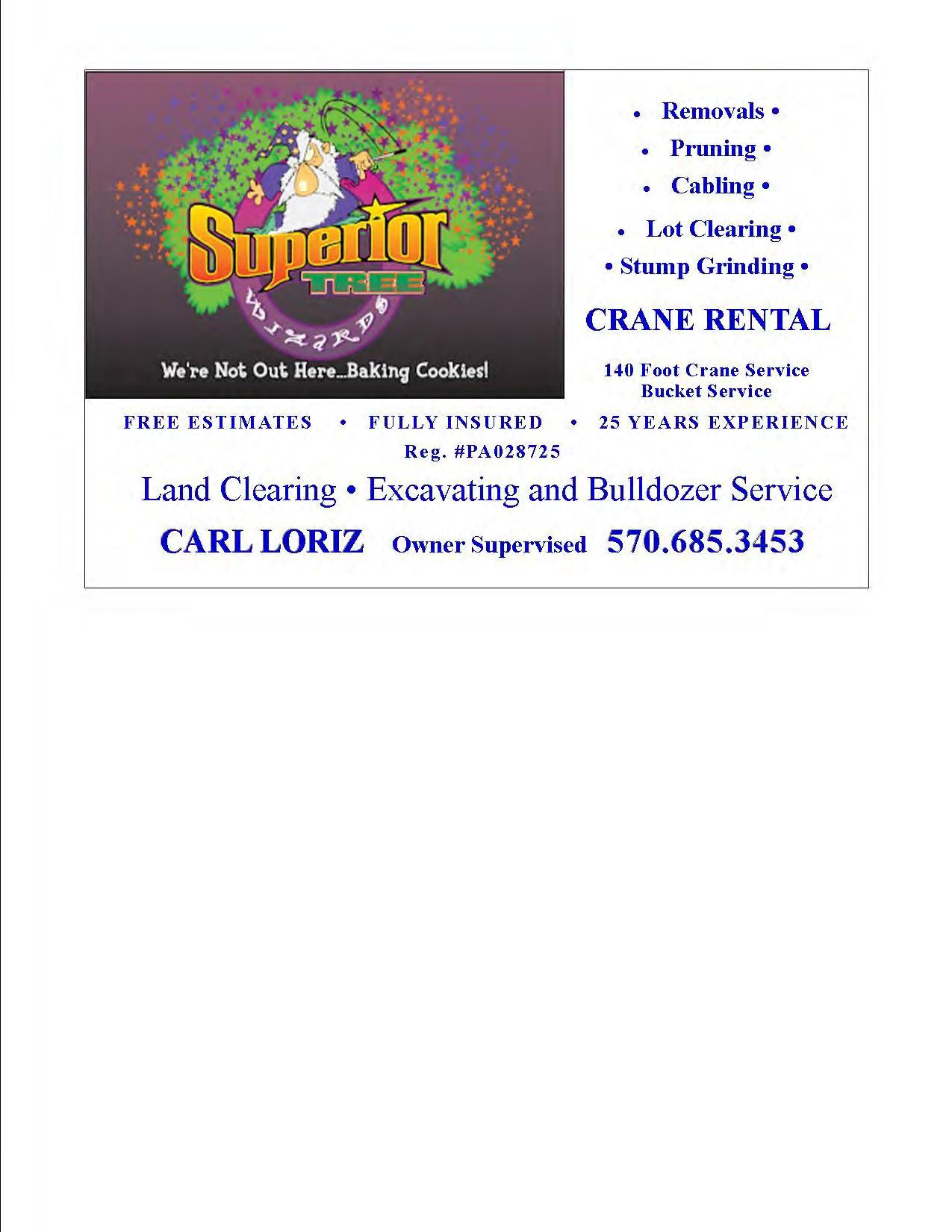 Superior
TREE
WIZARDS
We're Not Out Here...Baking Cookies!

• Removals •
• Pruning •
• Cabling •
• Lot Clearing •
• Stump Grinding •

CRANE RENTAL

140 Foot Crane Service
Bucket Service

FREE ESTIMATES • FULLY INSURED • 25 YEARS EXPERIENCE
Reg. #PA028725

Land Clearing • Excavating and Bulldozer Service

CARL LORIZ Owner Supervised 570.685.3453